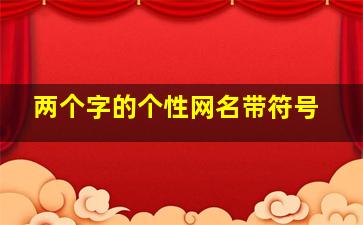 两个字的个性网名带符号